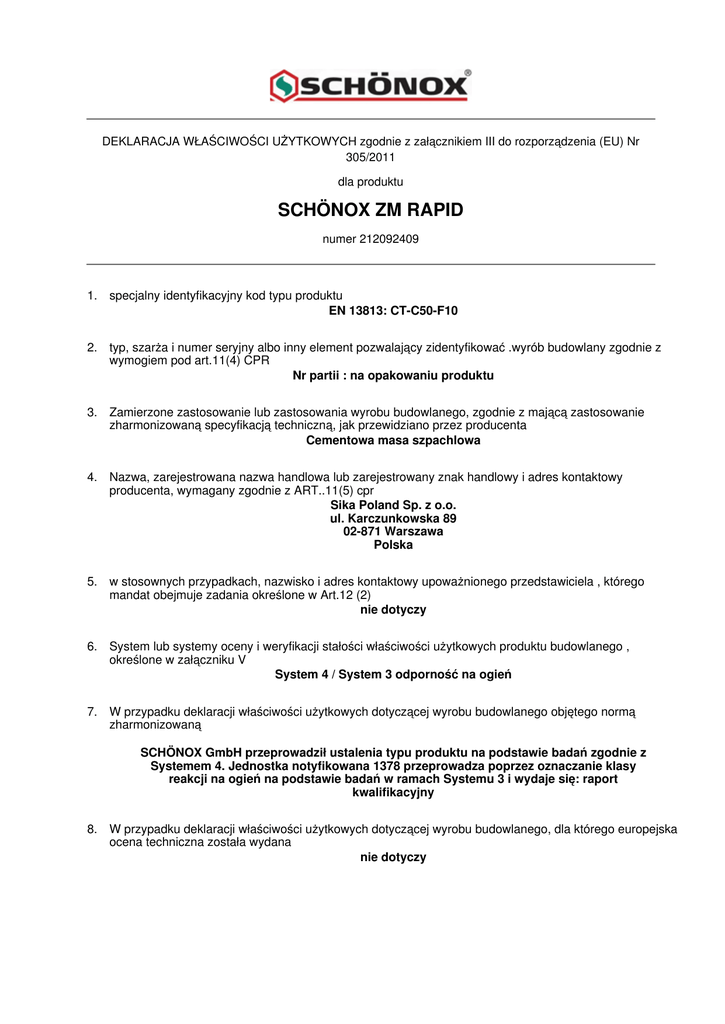 SCHÖNOX®

DEKLARACJA WŁAŚCIWOŚCI UŻYTKOWYCH zgodnie z załącznikiem III do rozporządzenia (EU) Nr 305/2011

dla produktu

SCHÖNOX ZM RAPID

numer 212092409

1. specjalny identyfikacyjny kod typu produktu
EN 13813: CT-C50-F10

2. typ, szarża i numer seryjny albo inny element pozwalający zidentyfikować .wyrób budowlany zgodnie z wymogiem pod art.11(4) CPR
Nr partii : na opakowaniu produktu

3. Zamierzone zastosowanie lub zastosowania wyrobu budowlanego, zgodnie z mającą zastosowanie zharmonizowaną specyfikacją techniczną, jak przewidziano przez producenta
Cementowa masa szpachlowa

4. Nazwa, zarejestrowana nazwa handlowa lub zarejestrowany znak handlowy i adres kontaktowy producenta, wymagany zgodnie z ART..11(5) cpr
Sika Poland Sp. z o.o.
ul. Karczunkowska 89
02-871 Warszawa
Polska

5. w stosownych przypadkach, nazwisko i adres kontaktowy upoważnionego przedstawiciela , którego mandat obejmuje zadania określone w Art.12 (2)
nie dotyczy

6. System lub systemy oceny i weryfikacji stałości właściwości użytkowych produktu budowlanego , określone w załączniku V
System 4 / System 3 odporność na ogień

7. W przypadku deklaracji właściwości użytkowych dotyczącej wyrobu budowlanego objętego normą zharmonizowaną

SCHÖNOX GmbH przeprowadził ustalenia typu produktu na podstawie badań zgodnie z Systemem 4. Jednostka notyfikowana 1378 przeprowadza poprzez oznaczanie klasy reakcji na ogień na podstawie badań w ramach Systemu 3 i wydaje się: raport kwalifikacyjny

8. W przypadku deklaracji właściwości użytkowych dotyczącej wyrobu budowlanego, dla którego europejska ocena techniczna została wydana
nie dotyczy